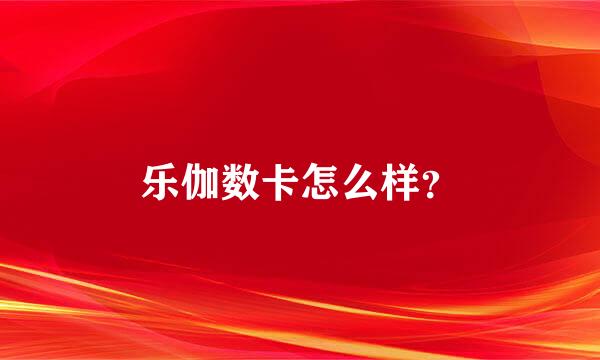 乐伽数卡怎么样?